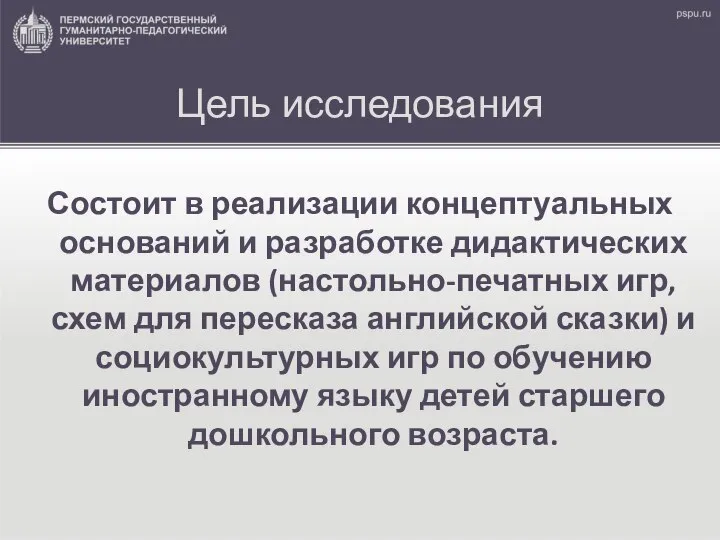 ПЕРМСКИЙ ГОСУДАРСТВЕННЫЙ ГУМАНИТАРНО-ПЕДАГОГИЧЕСКИЙ УНИВЕРСИТЕТ

pspu.ru

Цель исследования

Состоит в реализации концептуальных оснований и разработке дидактических материалов (настольно-печатных игр, схем для пересказа английской сказки) и социокультурных игр по обучению иностранному языку детей старшего дошкольного возраста.